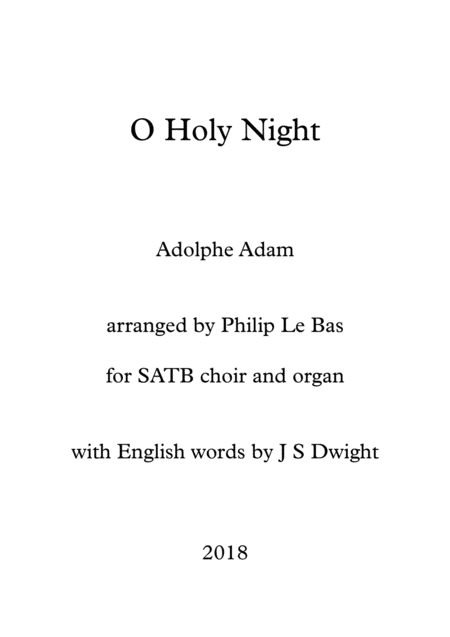 O Holy Night

Adolphe Adam

arranged by Philip Le Bas

for SATB choir and organ

with English words by J S Dwight

2018